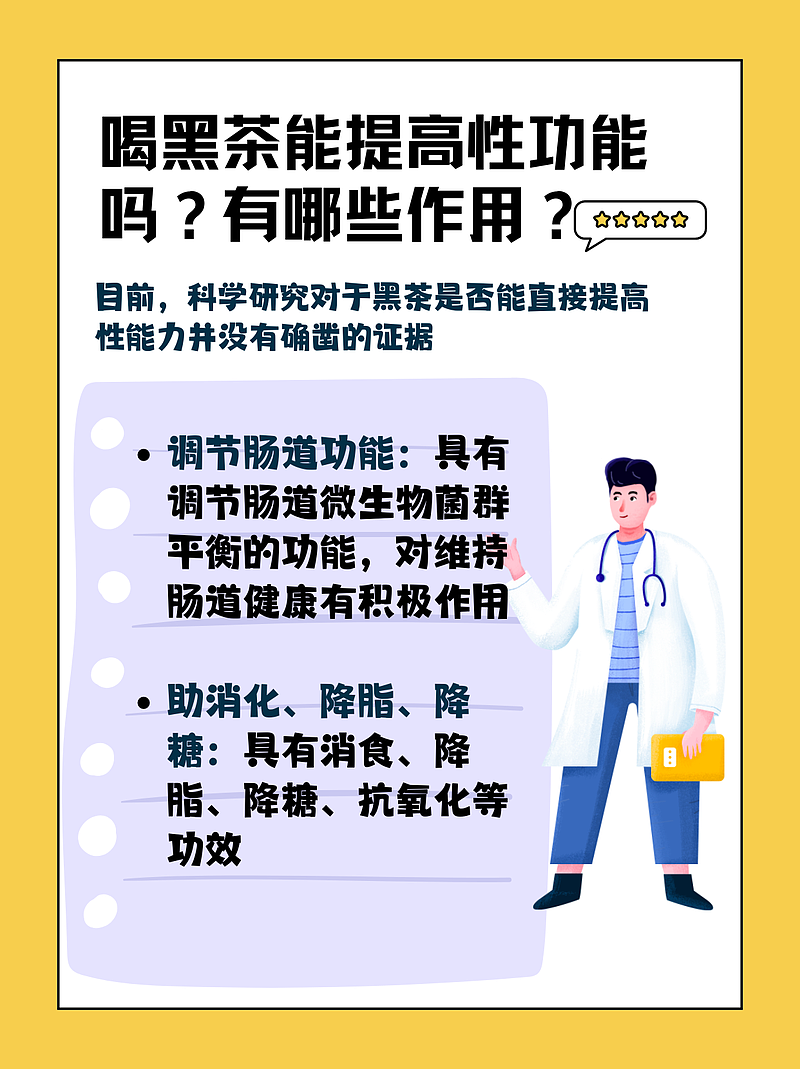 喝黑茶能提高性功能吗？有哪些作用？

目前，科学研究对于黑茶是否能直接提高性能力并没有确凿的证据

• 调节肠道功能：具有调节肠道微生物菌群平衡的功能，对维持肠道健康有积极作用

• 助消化、降脂、降糖：具有消食、降脂、降糖、抗氧化等功效